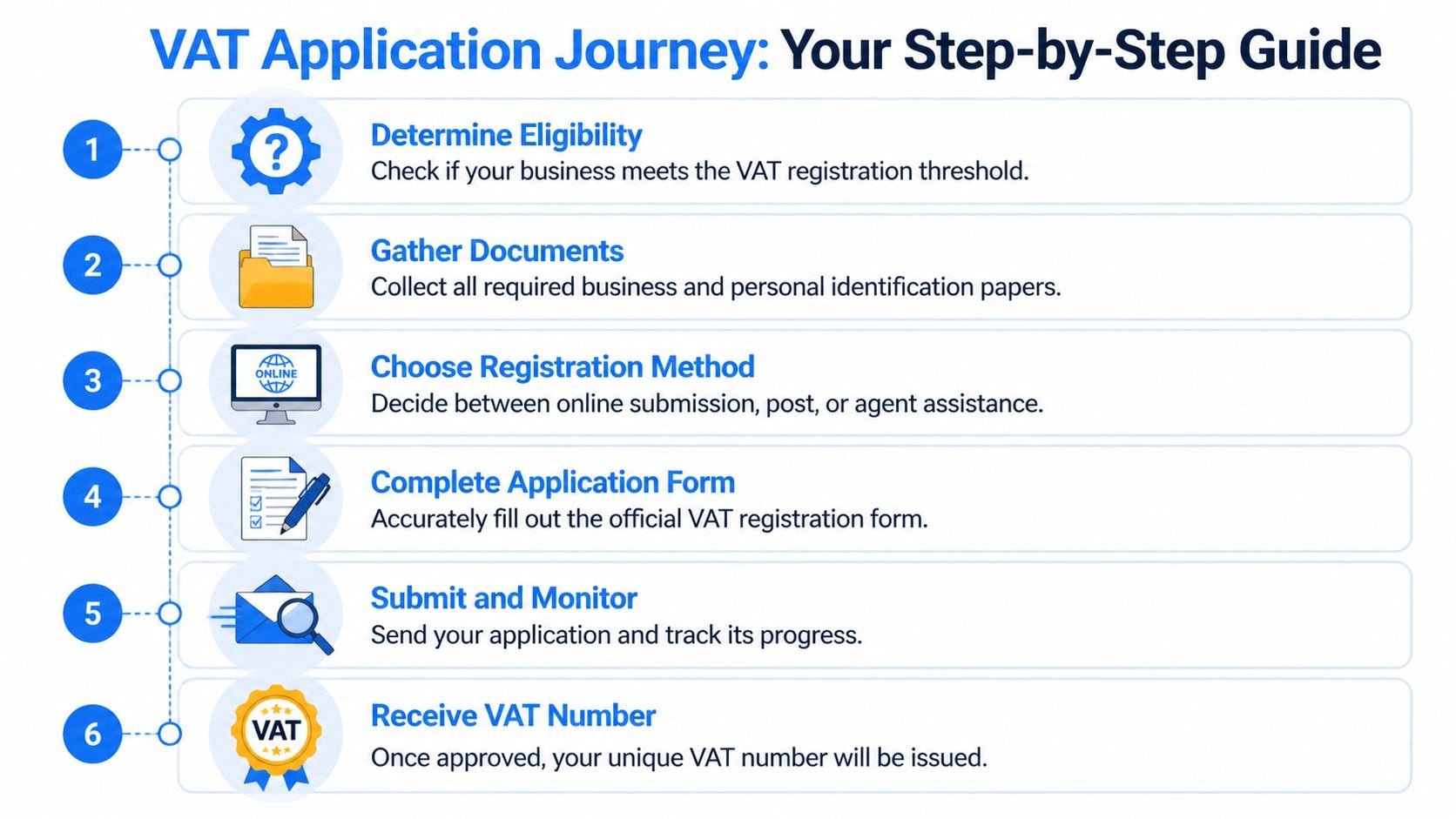 VAT Application Journey: Your Step-by-Step Guide

1

?

Determine Eligibility
Check if your business meets the VAT registration threshold.

2

Gather Documents
Collect all required business and personal identification papers.

3

ONLINE

Choose Registration Method
Decide between online submission, post, or agent assistance.

4

Complete Application Form
Accurately fill out the official VAT registration form.

5

Submit and Monitor
Send your application and track its progress.

6

VAT

Receive VAT Number
Once approved, your unique VAT number will be issued.